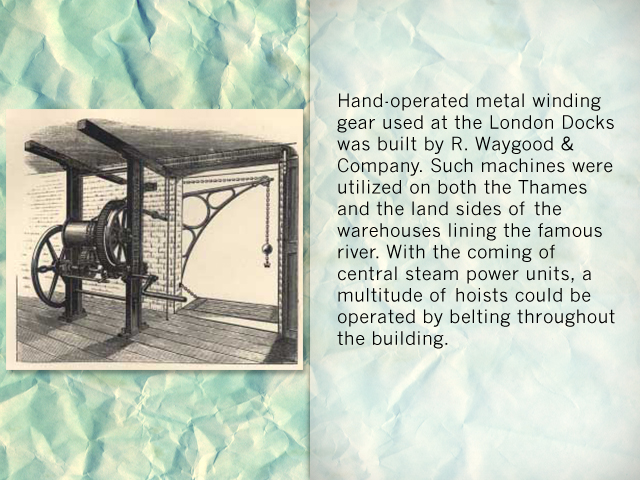 Hand-operated metal winding gear used at the London Docks was built by R. Waygood & Company. Such machines were utilized on both the Thames and the land sides of the warehouses lining the famous river. With the coming of central steam power units, a multitude of hoists could be operated by belting throughout the building.